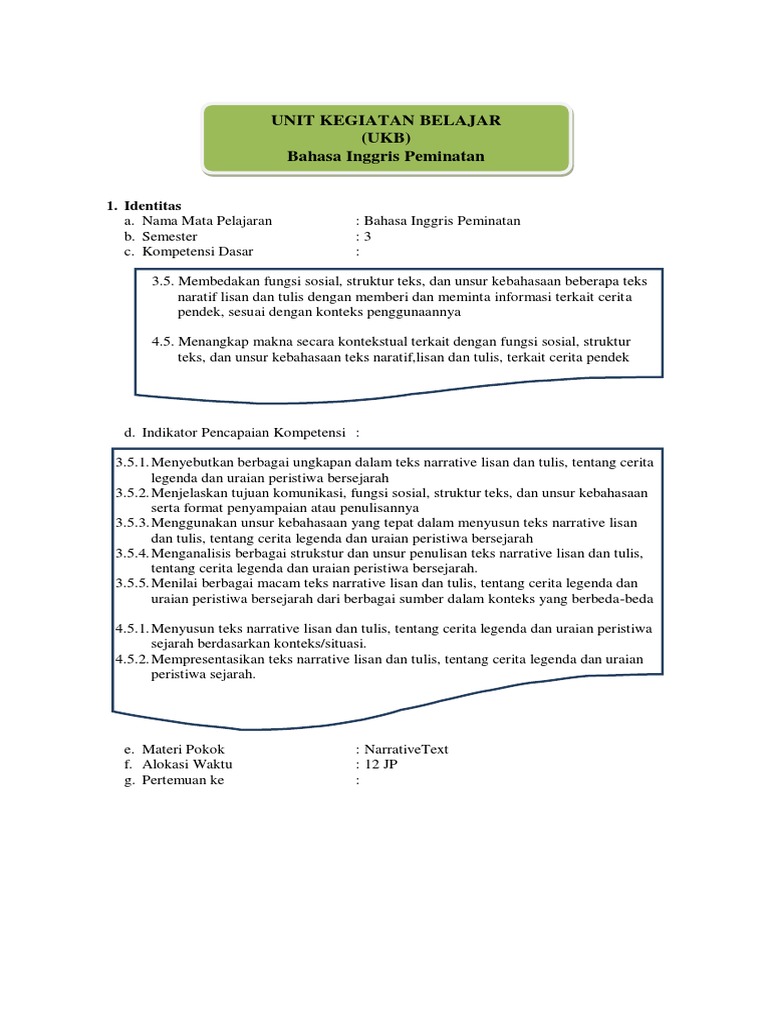 UNIT KEGIATAN BELAJAR
(UKB)
Bahasa Inggris Peminatan

1. Identitas
a. Nama Mata Pelajaran : Bahasa Inggris Peminatan
b. Semester : 3
c. Kompetensi Dasar :

3.5. Membedakan fungsi sosial, struktur teks, dan unsur kebahasaan beberapa teks naratif lisan dan tulis dengan memberi dan meminta informasi terkait cerita pendek, sesuai dengan konteks penggunaannya

4.5. Menangkap makna secara kontekstual terkait dengan fungsi sosial, struktur teks, dan unsur kebahasaan teks naratif,lisan dan tulis, terkait cerita pendek

d. Indikator Pencapaian Kompetensi :

3.5.1. Menyebutkan berbagai ungkapan dalam teks narrative lisan dan tulis, tentang cerita legenda dan uraian peristiwa bersejarah
3.5.2. Menjelaskan tujuan komunikasi, fungsi sosial, struktur teks, dan unsur kebahasaan serta format penyampaian atau penulisannya
3.5.3. Menggunakan unsur kebahasaan yang tepat dalam menyusun teks narrative lisan dan tulis, tentang cerita legenda dan uraian peristiwa bersejarah
3.5.4. Menganalisis berbagai strukstur dan unsur penulisan teks narrative lisan dan tulis, tentang cerita legenda dan uraian peristiwa bersejarah.
3.5.5. Menilai berbagai macam teks narrative lisan dan tulis, tentang cerita legenda dan uraian peristiwa bersejarah dari berbagai sumber dalam konteks yang berbeda-beda

4.5.1. Menyusun teks narrative lisan dan tulis, tentang cerita legenda dan uraian peristiwa sejarah berdasarkan konteks/situasi.
4.5.2. Mempresentasikan teks narrative lisan dan tulis, tentang cerita legenda dan uraian peristiwa sejarah.

e. Materi Pokok : NarrativeText
f. Alokasi Waktu : 12 JP
g. Pertemuan ke :